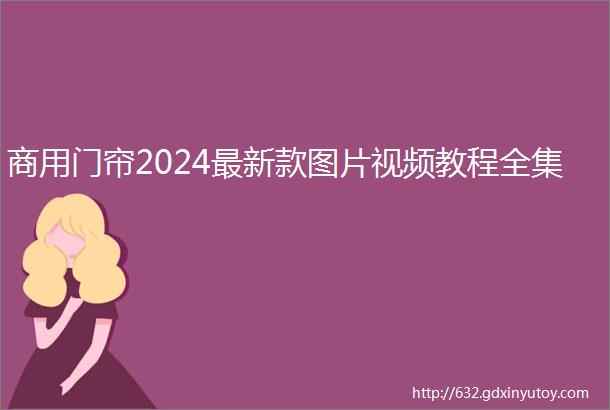 商用门帘2024最新款图片视频教程全集

http://632.gdxinyutoy.com